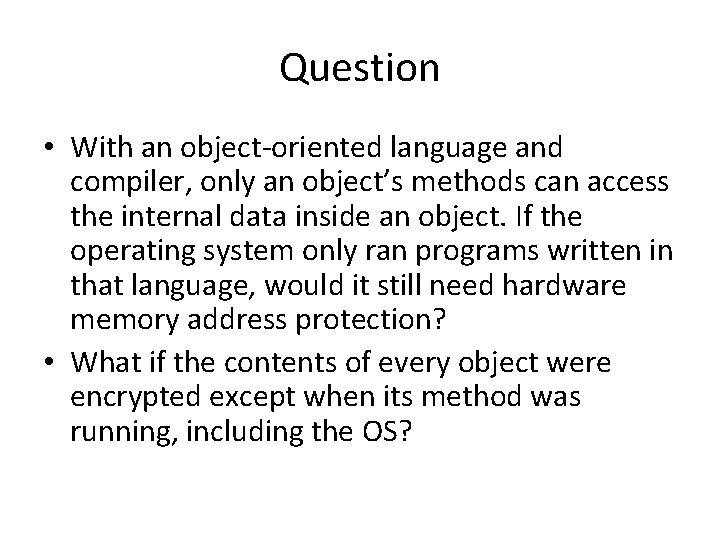 Question

• With an object-oriented language and compiler, only an object’s methods can access the internal data inside an object. If the operating system only ran programs written in that language, would it still need hardware memory address protection?

• What if the contents of every object were encrypted except when its method was running, including the OS?